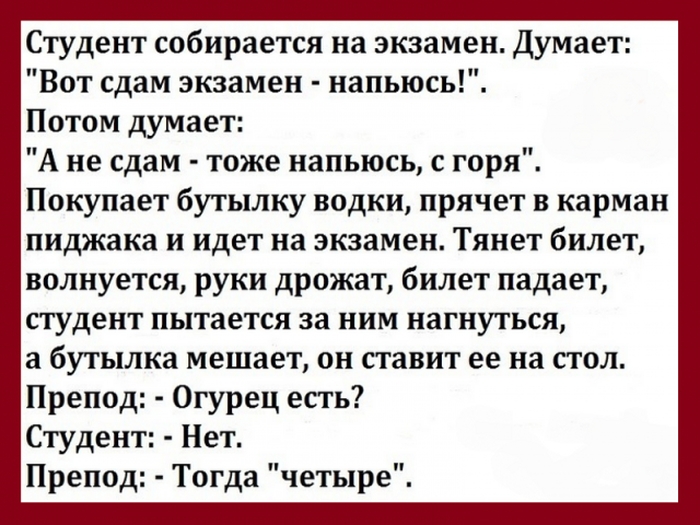 Студент собирается на экзамен. Думает: "Вот сдам экзамен - напьюсь!".
Потом думает:
"А не сдам - тоже напьюсь, с горя".
Покупает бутылку водки, прячет в карман пиджака и идет на экзамен. Тянет билет, волнуется, руки дрожат, билет падает, студент пытается за ним нагнуться, а бутылка мешает, он ставит ее на стол.
Препод: - Огурец есть?
Студент: - Нет.
Препод: - Тогда "четыре".